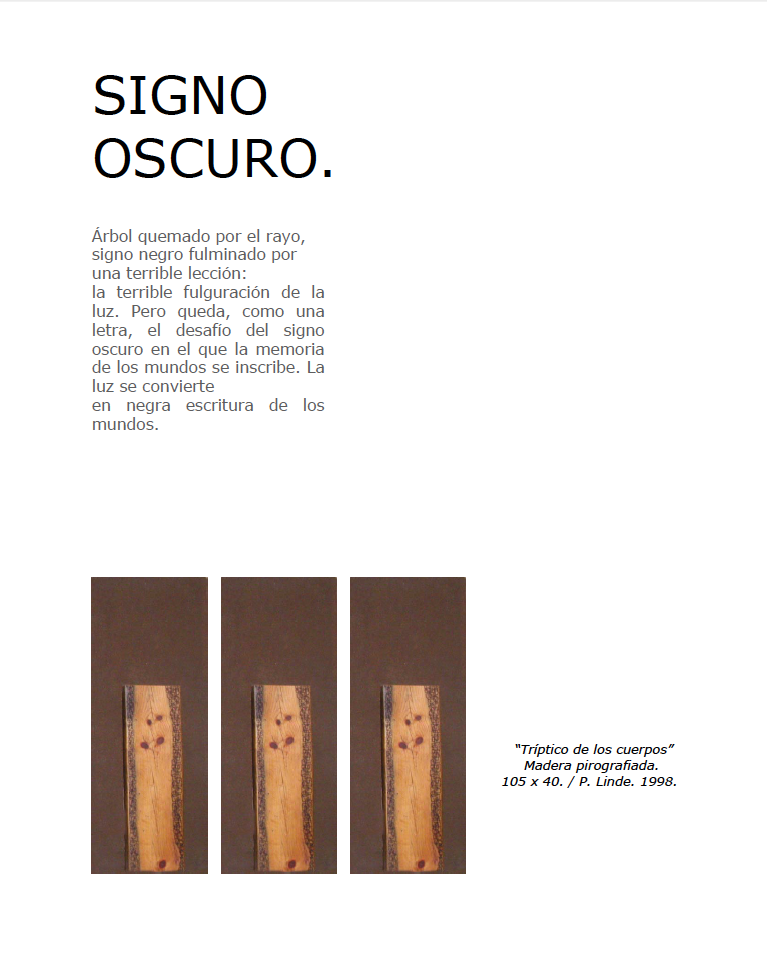 SIGNO OSCURO.

Árbol quemado por el rayo, signo negro fulminado por una terrible lección:
la terrible fulguración de la luz. Pero queda, como una letra, el desafío del signo oscuro en el que la memoria de los mundos se inscribe. La luz se convierte
en negra escritura de los mundos.

"Tríptico de los cuerpos"
Madera pirografiada.
105 x 40. / P. Linde. 1998.